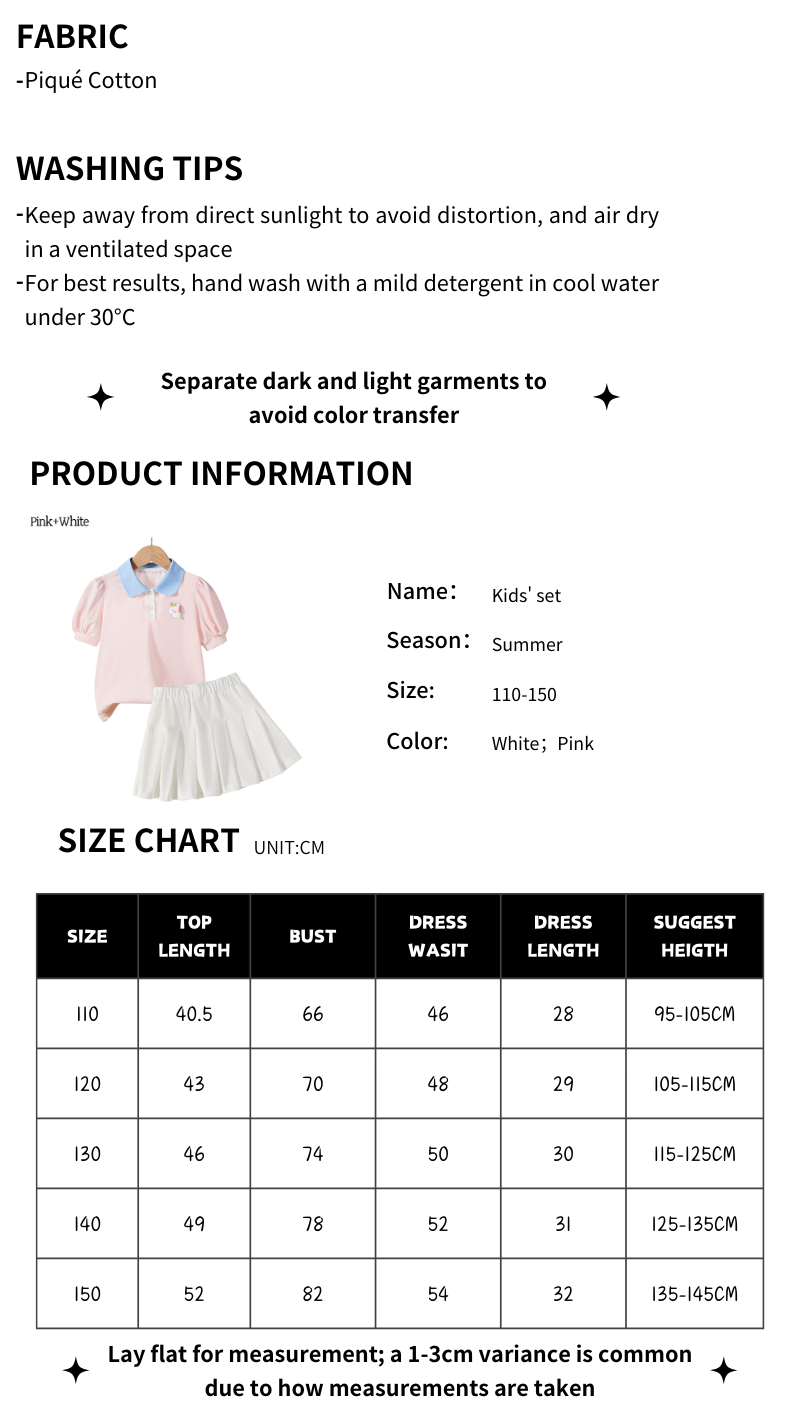 FABRIC
-Piqué Cotton

WASHING TIPS
-Keep away from direct sunlight to avoid distortion, and air dry in a ventilated space
-For best results, hand wash with a mild detergent in cool water under 30°C

Separate dark and light garments to avoid color transfer

PRODUCT INFORMATION

Pink+White

Name: Kids' set
Season: Summer
Size: 110-150
Color: White; Pink

SIZE CHART UNIT:CM

| SIZE | TOP LENGTH | BUST | DRESS WASIT | DRESS LENGTH | SUGGEST HEIGTH |
|---|---|---|---|---|---|
| 110 | 40.5 | 66 | 46 | 28 | 95-105CM |
| 120 | 43 | 70 | 48 | 29 | 105-115CM |
| 130 | 46 | 74 | 50 | 30 | 115-125CM |
| 140 | 49 | 78 | 52 | 31 | 125-135CM |
| 150 | 52 | 82 | 54 | 32 | 135-145CM |

Lay flat for measurement; a 1-3cm variance is common due to how measurements are taken